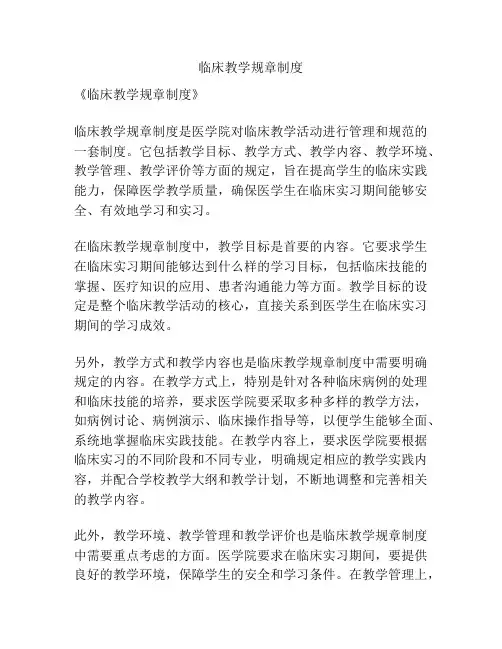 临床教学规章制度

《临床教学规章制度》

临床教学规章制度是医学院对临床教学活动进行管理和规范的一套制度。它包括教学目标、教学方式、教学内容、教学环境、教学管理、教学评价等方面的规定，旨在提高学生的临床实践能力，保障医学教学质量，确保医学生在临床实习期间能够安全、有效地学习和实习。

在临床教学规章制度中，教学目标是首要的内容。它要求学生在临床实习期间能够达到什么样的学习目标，包括临床技能的掌握、医疗知识的应用、患者沟通能力等方面。教学目标的设定是整个临床教学活动的核心，直接关系到医学生在临床实习期间的学习成效。

另外，教学方式和教学内容也是临床教学规章制度中需要明确规定的内容。在教学方式上，特别是针对各种临床病例的处理和临床技能的培养，要求医学院要采取多种多样的教学方法，如病例讨论、病例演示、临床操作指导等，以便学生能够全面、系统地掌握临床实践技能。在教学内容上，要求医学院要根据临床实习的不同阶段和不同专业，明确规定相应的教学实践内容，并配合学校教学大纲和教学计划，不断地调整和完善相关的教学内容。

此外，教学环境、教学管理和教学评价也是临床教学规章制度中需要重点考虑的方面。医学院要求在临床实习期间，要提供良好的教学环境，保障学生的安全和学习条件。在教学管理上，